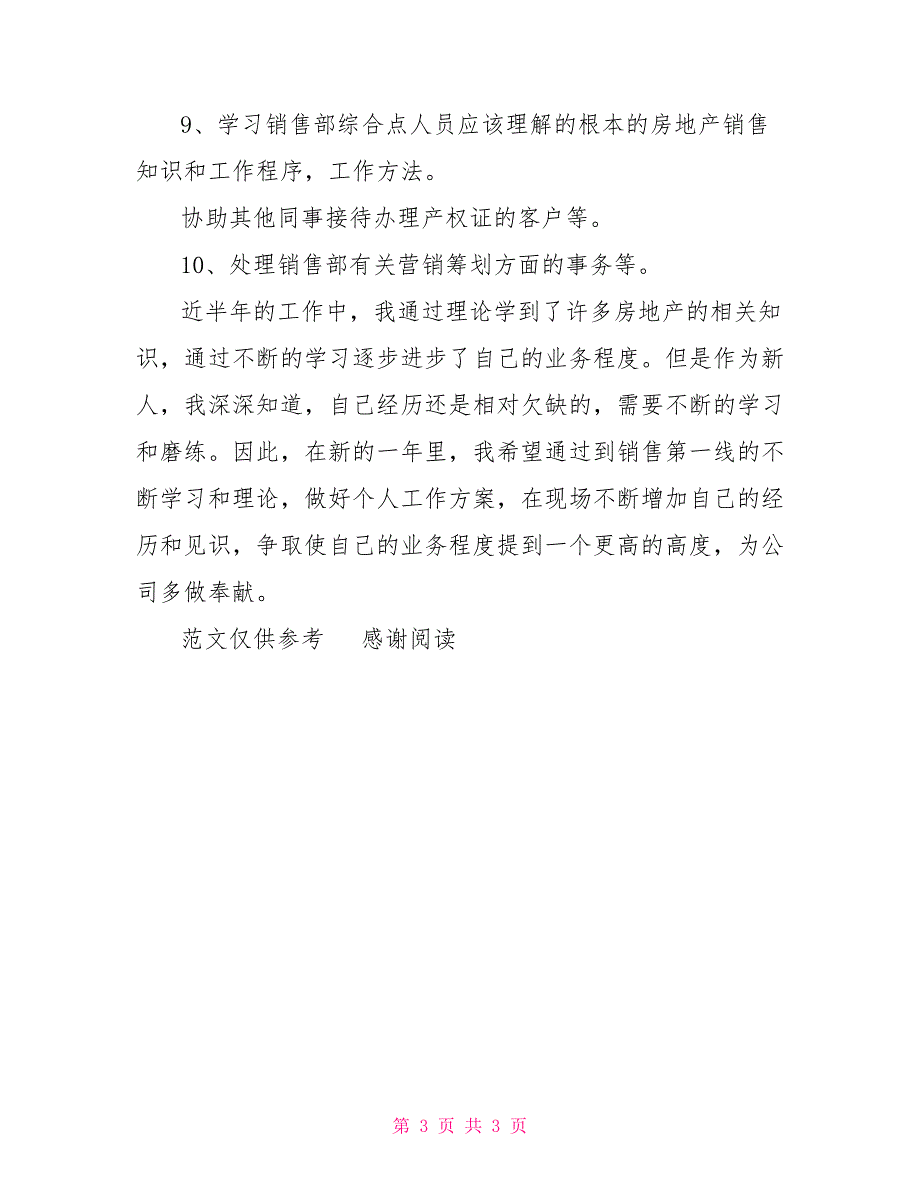 9、学习销售部综合点人员应该理解的根本的房地产销售知识和工作程序，工作方法。

协助其他同事接待办理产权证的客户等。

10、处理销售部有关营销筹划方面的事务等。

近半年的工作中，我通过理论学到了许多房地产的相关知识，通过不断的学习逐步进步了自己的业务程度。但是作为新人，我深深知道，自己经历还是相对欠缺的，需要不断的学习和磨练。因此，在新的一年里，我希望通过到销售第一线的不断学习和理论，做好个人工作方案，在现场不断增加自己的经历和见识，争取使自己的业务程度提到一个更高的高度，为公司多做奉献。

范文仅供参考　感谢阅读

第 3 页 共 3 页